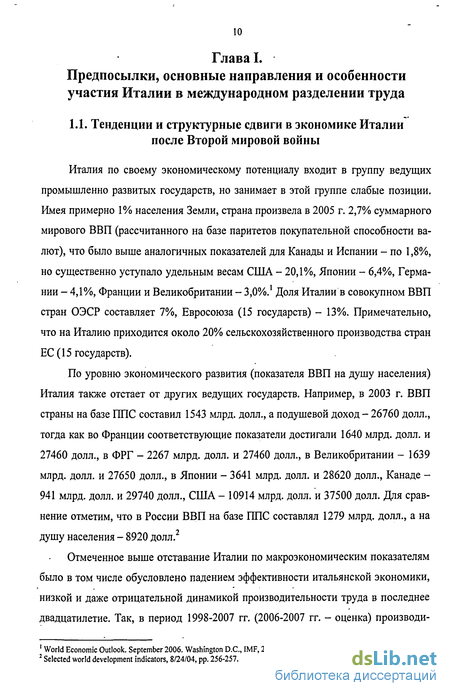 10

Глава I.
Предпосылки, основные направления и особенности участия Италии в международном разделении труда

1.1. Тенденции и структурные сдвиги в экономике Италии после Второй мировой войны

Италия по своему экономическому потенциалу входит в группу ведущих промышленно развитых государств, но занимает в этой группе слабые позиции. Имея примерно 1% населения Земли, страна произвела в 2005 г. 2,7% суммарного мирового ВВП (рассчитанного на базе паритетов покупательной способности валют), что было выше аналогичных показателей для Канады и Испании – по 1,8%, но существенно уступало удельным весам США – 20,1%, Японии – 6,4%, Германии – 4,1%, Франции и Великобритании – 3,0%.$^1$ Доля Италии в совокупном ВВП стран ОЭСР составляет 7%, Евросоюза (15 государств) – 13%. Примечательно, что на Италию приходится около 20% сельскохозяйственного производства стран ЕС (15 государств).

По уровню экономического развития (показателя ВВП на душу населения) Италия также отстает от других ведущих государств. Например, в 2003 г. ВВП страны на базе ППС составил 1543 млрд. долл., а подушевой доход – 26760 долл., тогда как во Франции соответствующие показатели достигали 1640 млрд. долл. и 27460 долл., в ФРГ – 2267 млрд. долл. и 27460 долл., в Великобритании – 1639 млрд. долл. и 27650 долл., в Японии – 3641 млрд. долл. и 28620 долл., Канаде – 941 млрд. долл. и 29740 долл., США – 10914 млрд. долл. и 37500 долл. Для сравнение отметим, что в России ВВП на базе ППС составлял 1279 млрд. долл., а на душу населения – 8920 долл.$^2$

Отмеченное выше отставание Италии по макроэкономическим показателям было в том числе обусловлено падением эффективности итальянской экономики, низкой и даже отрицательной динамикой производительности труда в последнее двадцатилетие. Так, в период 1998-2007 гг. (2006-2007 гг. – оценка) производи-

$^1$ World Economic Outlook. September 2006. Washington D.C., IMF, 2
$^2$ Selected world development indicators, 8/24/04, pp. 256-257.

dsLib.net
библиотека диссертаций